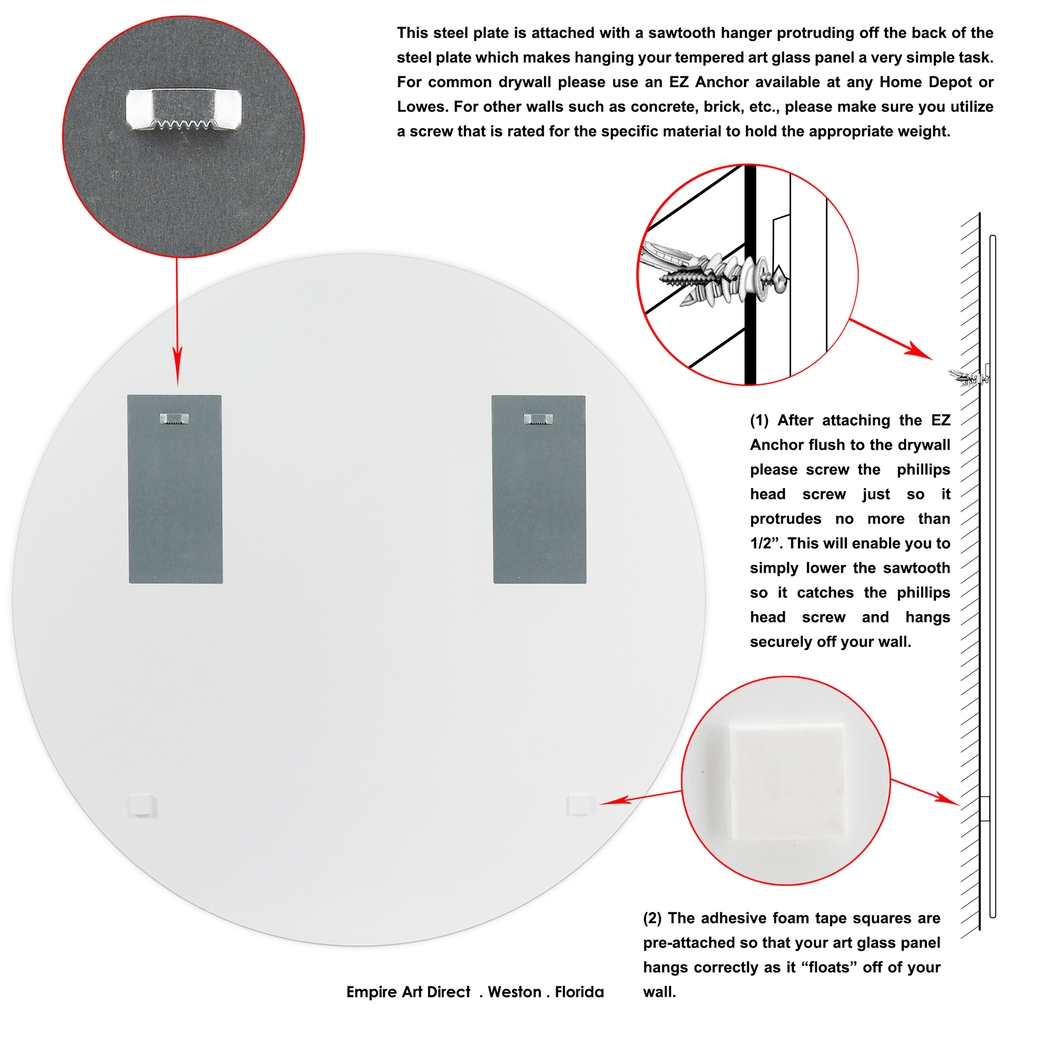 This steel plate is attached with a sawtooth hanger protruding off the back of the steel plate which makes hanging your tempered art glass panel a very simple task. For common drywall please use an EZ Anchor available at any Home Depot or Lowes. For other walls such as concrete, brick, etc., please make sure you utilize a screw that is rated for the specific material to hold the appropriate weight.

(1) After attaching the EZ Anchor flush to the drywall please screw the phillips head screw just so it protrudes no more than 1/2”. This will enable you to simply lower the sawtooth so it catches the phillips head screw and hangs securely off your wall.

(2) The adhesive foam tape squares are pre-attached so that your art glass panel hangs correctly as it “floats” off of your wall.

Empire Art Direct . Weston . Florida